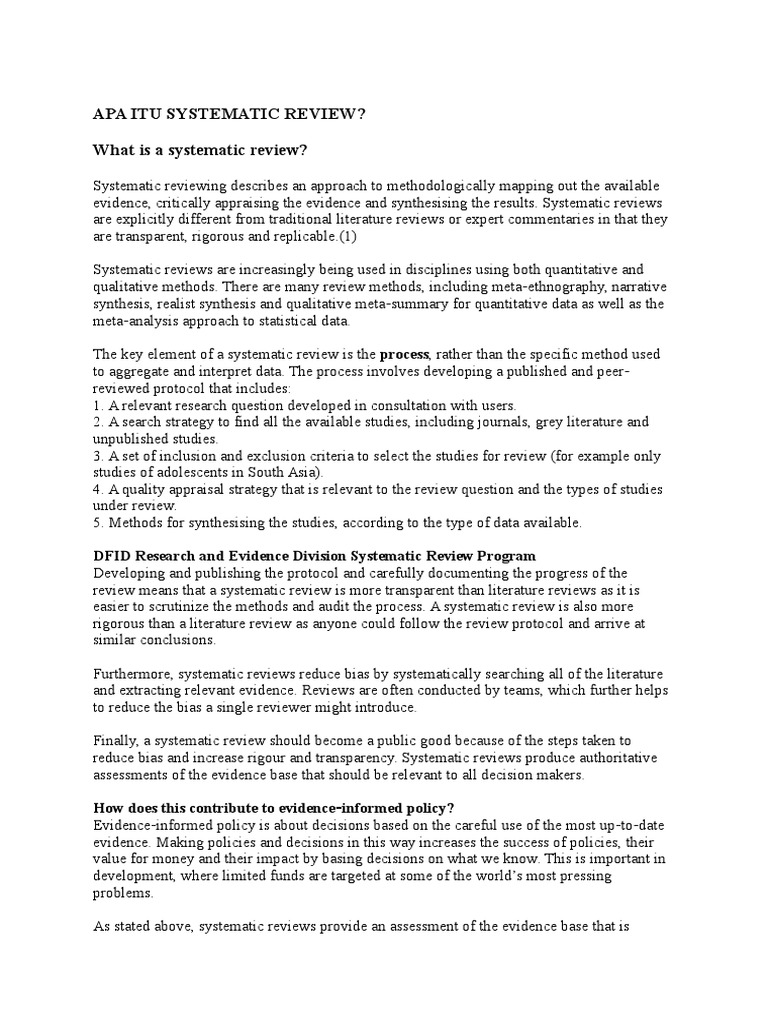 APA ITU SYSTEMATIC REVIEW?

What is a systematic review?

Systematic reviewing describes an approach to methodologically mapping out the available evidence, critically appraising the evidence and synthesising the results. Systematic reviews are explicitly different from traditional literature reviews or expert commentaries in that they are transparent, rigorous and replicable.(1)

Systematic reviews are increasingly being used in disciplines using both quantitative and qualitative methods. There are many review methods, including meta-ethnography, narrative synthesis, realist synthesis and qualitative meta-summary for quantitative data as well as the meta-analysis approach to statistical data.

The key element of a systematic review is the process, rather than the specific method used to aggregate and interpret data. The process involves developing a published and peer-reviewed protocol that includes:
1. A relevant research question developed in consultation with users.
2. A search strategy to find all the available studies, including journals, grey literature and unpublished studies.
3. A set of inclusion and exclusion criteria to select the studies for review (for example only studies of adolescents in South Asia).
4. A quality appraisal strategy that is relevant to the review question and the types of studies under review.
5. Methods for synthesising the studies, according to the type of data available.

DFID Research and Evidence Division Systematic Review Program
Developing and publishing the protocol and carefully documenting the progress of the review means that a systematic review is more transparent than literature reviews as it is easier to scrutinize the methods and audit the process. A systematic review is also more rigorous than a literature review as anyone could follow the review protocol and arrive at similar conclusions.

Furthermore, systematic reviews reduce bias by systematically searching all of the literature and extracting relevant evidence. Reviews are often conducted by teams, which further helps to reduce the bias a single reviewer might introduce.

Finally, a systematic review should become a public good because of the steps taken to reduce bias and increase rigour and transparency. Systematic reviews produce authoritative assessments of the evidence base that should be relevant to all decision makers.

How does this contribute to evidence-informed policy?
Evidence-informed policy is about decisions based on the careful use of the most up-to-date evidence. Making policies and decisions in this way increases the success of policies, their value for money and their impact by basing decisions on what we know. This is important in development, where limited funds are targeted at some of the world's most pressing problems.

As stated above, systematic reviews provide an assessment of the evidence base that is